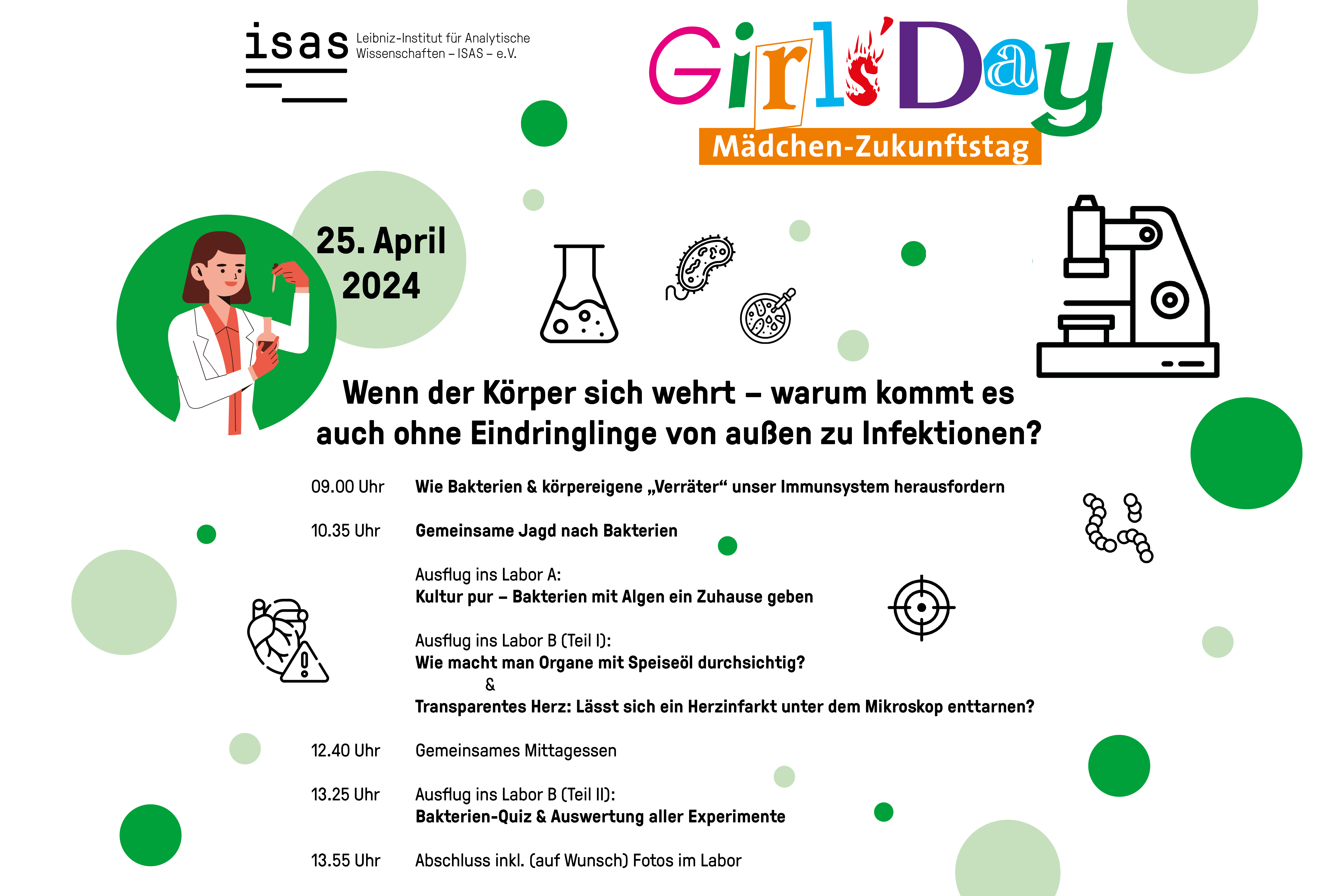 isas Leibniz-Institut für Analytische Wissenschaften – ISAS – e.V.

Girls'Day
Mädchen-Zukunftstag

25. April 2024

Wenn der Körper sich wehrt – warum kommt es auch ohne Eindringlinge von außen zu Infektionen?

09.00 Uhr Wie Bakterien & körpereigene „Verräter“ unser Immunsystem herausfordern

10.35 Uhr Gemeinsame Jagd nach Bakterien

Ausflug ins Labor A:
Kultur pur – Bakterien mit Algen ein Zuhause geben

Ausflug ins Labor B (Teil I):
Wie macht man Organe mit Speiseöl durchsichtig?
&
Transparentes Herz: Lässt sich ein Herzinfarkt unter dem Mikroskop enttarnen?

12.40 Uhr Gemeinsames Mittagessen

13.25 Uhr Ausflug ins Labor B (Teil II):
Bakterien-Quiz & Auswertung aller Experimente

13.55 Uhr Abschluss inkl. (auf Wunsch) Fotos im Labor